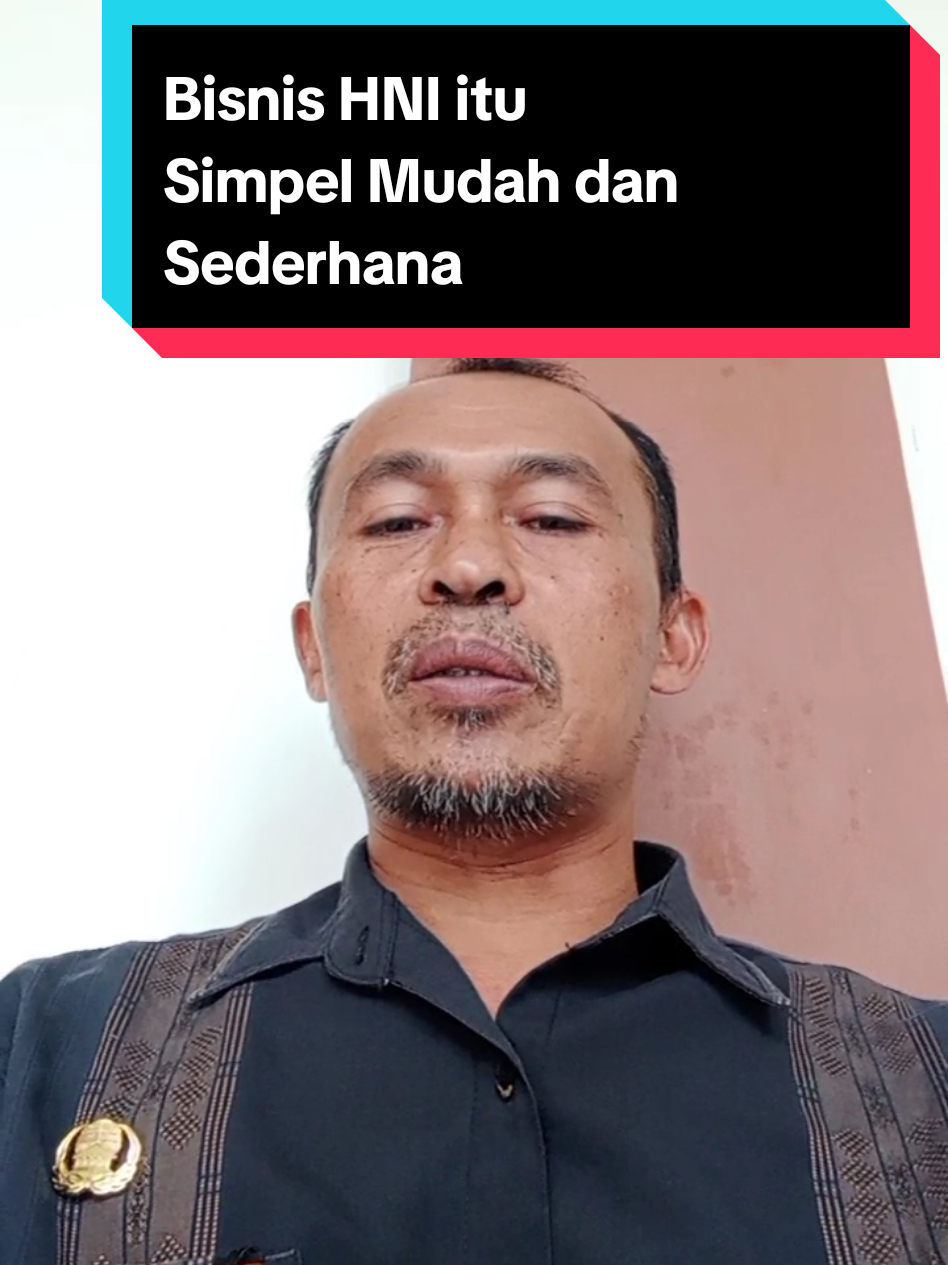 Bisnis HNI itu
Simpel Mudah dan
Sederhana